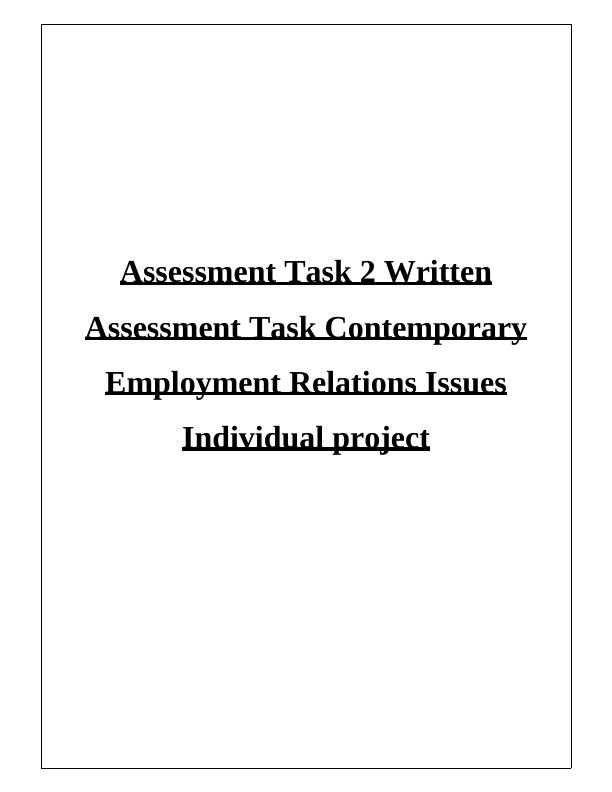 Assessment Task 2 Written Assessment Task Contemporary Employment Relations Issues Individual project